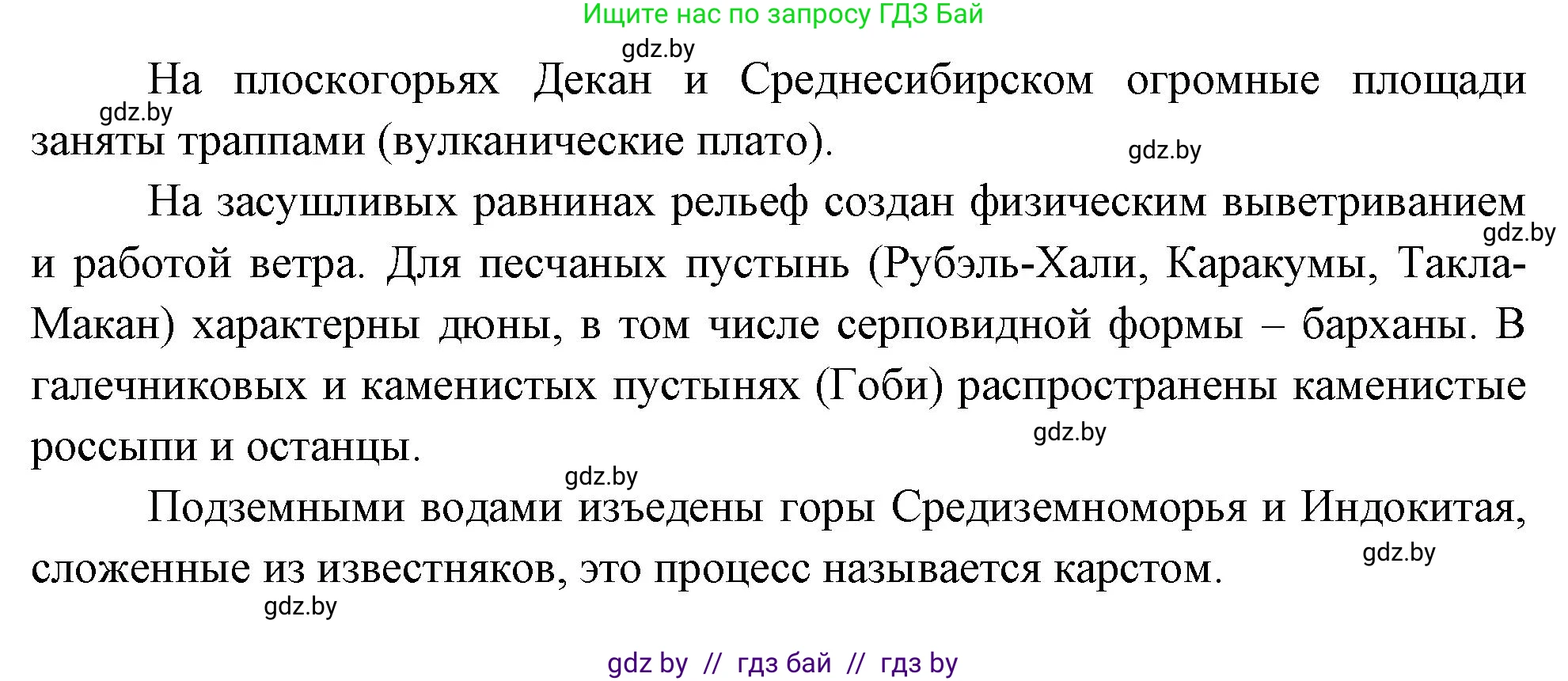 Ищите нас по запросу ГДЗ Бай

gdz.by

На плоскогорьях Декан и Среднесибирском огромные площади заняты траппами (вулканические плато).

gdz.by

gdz.by

На засушливых равнинах рельеф создан физическим выветриванием и работой ветра. Для песчаных пустынь (Рубэль-Хали, Каракумы, Такла-Макан) характерны дюны, в том числе серповидной формы – барханы. В галечниковых и каменистых пустынях (Гоби) распространены каменистые россыпи и останцы.

gdz.by

gdz.by

gdz.by

Подземными водами изъедены горы Средиземноморья и Индокитая, сложенные из известняков, это процесс называется карстом.

gdz.by

gdz.by

gdz by // гдз бай // гдз by